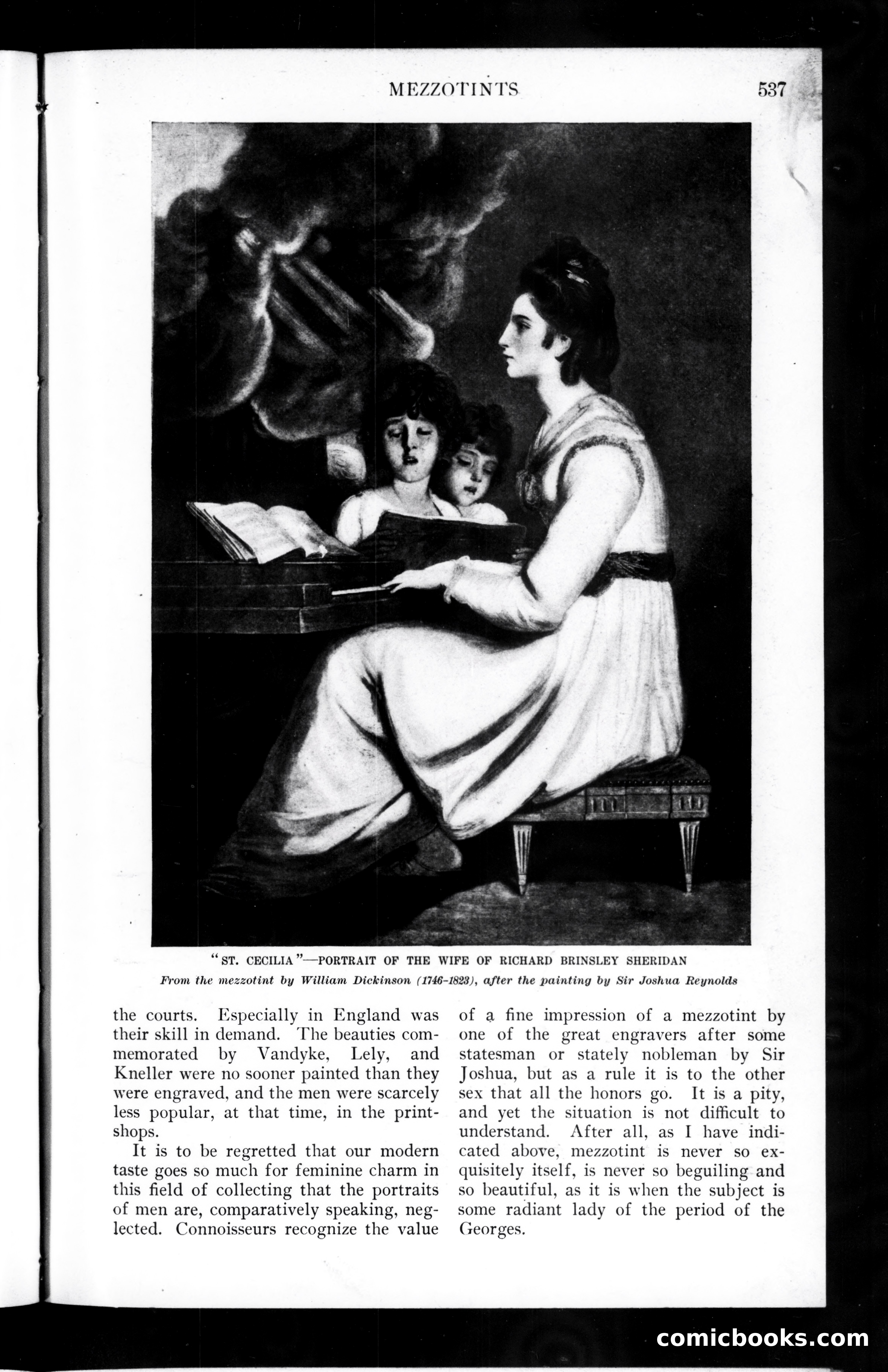 MEZZOTINTS 537

"ST. CECILIA"—PORTRAIT OF THE WIFE OF RICHARD BRINSLEY SHERIDAN

From the mezzotint by William Dickinson (1746-1823), after the painting by Sir Joshua Reynolds

the courts. Especially in England was their skill in demand. The beauties commemorated by Vandyke, Lely, and Kneller were no sooner painted than they were engraved, and the men were scarcely less popular, at that time, in the printshops.

It is to be regretted that our modern taste goes so much for feminine charm in this field of collecting that the portraits of men are, comparatively speaking, neglected. Connoisseurs recognize the value of a fine impression of a mezzotint by one of the great engravers after some statesman or stately nobleman by Sir Joshua, but as a rule it is to the other sex that all the honors go. It is a pity, and yet the situation is not difficult to understand. After all, as I have indicated above, mezzotint is never so exquisitely itself, is never so beguiling and so beautiful, as it is when the subject is some radiant lady of the period of the Georges.

comicbooks.com